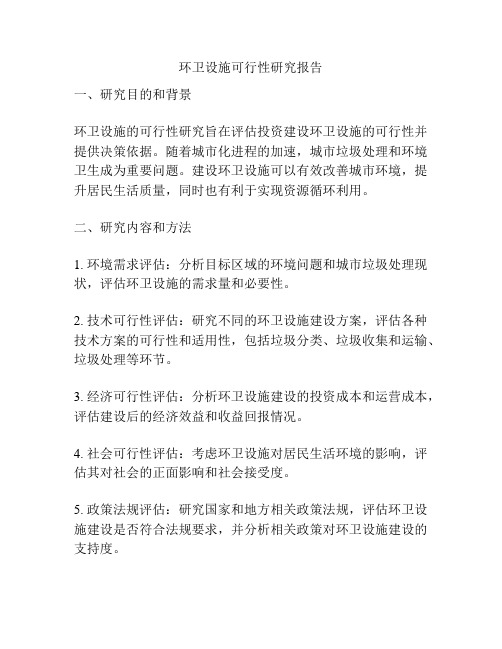 环卫设施可行性研究报告

一、研究目的和背景

环卫设施的可行性研究旨在评估投资建设环卫设施的可行性并提供决策依据。随着城市化进程的加速，城市垃圾处理和环境卫生成为重要问题。建设环卫设施可以有效改善城市环境，提升居民生活质量，同时也有利于实现资源循环利用。

二、研究内容和方法

1. 环境需求评估：分析目标区域的环境问题和城市垃圾处理现状，评估环卫设施的需求量和必要性。

2. 技术可行性评估：研究不同的环卫设施建设方案，评估各种技术方案的可行性和适用性，包括垃圾分类、垃圾收集和运输、垃圾处理等环节。

3. 经济可行性评估：分析环卫设施建设的投资成本和运营成本，评估建设后的经济效益和收益回报情况。

4. 社会可行性评估：考虑环卫设施对居民生活环境的影响，评估其对社会的正面影响和社会接受度。

5. 政策法规评估：研究国家和地方相关政策法规，评估环卫设施建设是否符合法规要求，并分析相关政策对环卫设施建设的支持度。